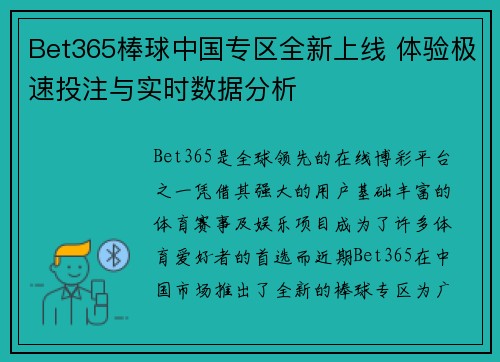 Bet365棒球中国专区全新上线 体验极速投注与实时数据分析

Bet365是全球领先的在线博彩平台之一凭借其强大的用户基础丰富的体育赛事及娱乐项目成为了许多体育爱好者的首选而近期Bet365在中国市场推出了全新的棒球专区为广